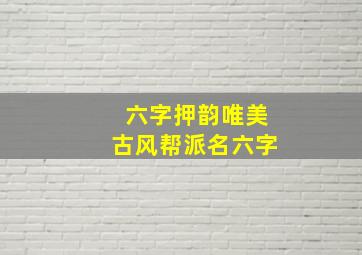 六字押韵唯美
古风帮派名六字